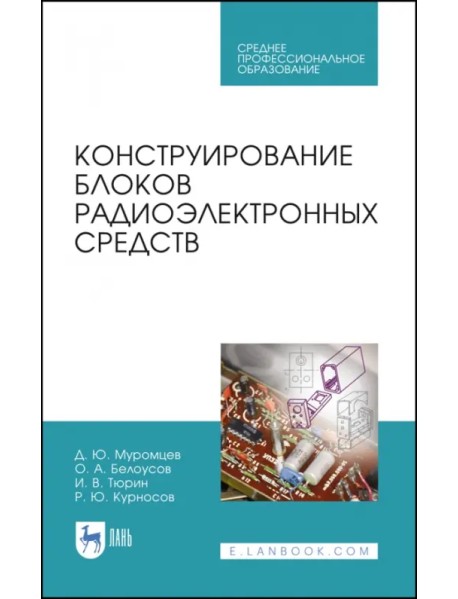 СРЕДНЕЕ ПРОФЕССИОНАЛЬНОЕ ОБРАЗОВАНИЕ

КОНСТРУИРОВАНИЕ БЛОКОВ РАДИОЭЛЕКТРОННЫХ СРЕДСТВ

Д. Ю. Муромцев
О. А. Белоусов
И. В. Тюрин
Р. Ю. Курносов

ЛАНЬ

E.LANBOOK.COM